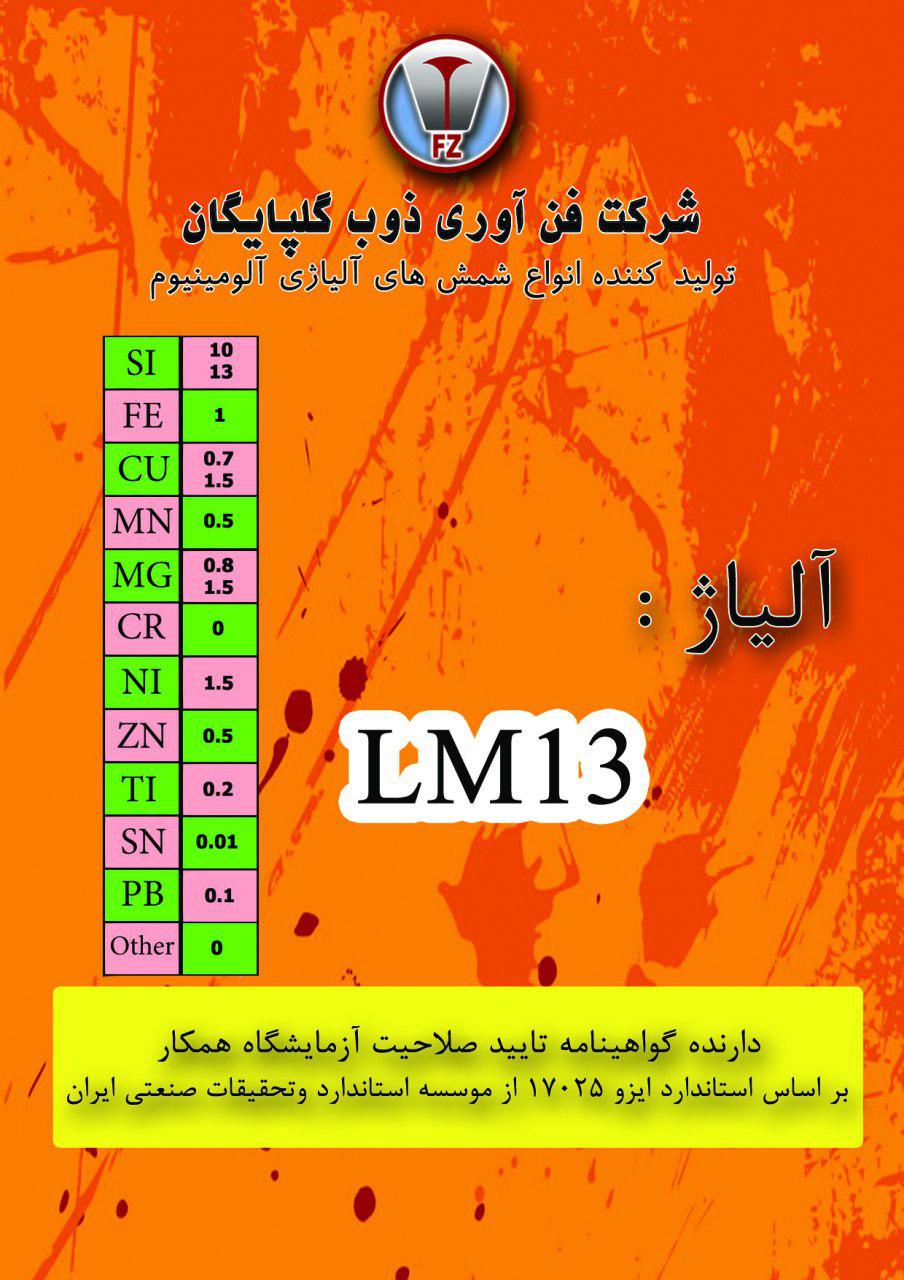 FZ

شرکت فن آوری ذوب گلپایگان
تولید کننده انواع شمش های آلیاژی آلومینیوم

| SI | 10 13 |
|---|---|
| FE | 1 |
| CU | 0.7 1.5 |
| MN | 0.5 |
| MG | 0.8 1.5 |
| CR | 0 |
| NI | 1.5 |
| ZN | 0.5 |
| TI | 0.2 |
| SN | 0.01 |
| PB | 0.1 |
| Other | 0 |

آلیاژ :

LM13

دارنده گواهینامه تایید صلاحیت آزمایشگاه همکار
بر اساس استاندارد ایزو ۱۷۰۲۵ از موسسه استاندارد وتحقیقات صنعتی ایران